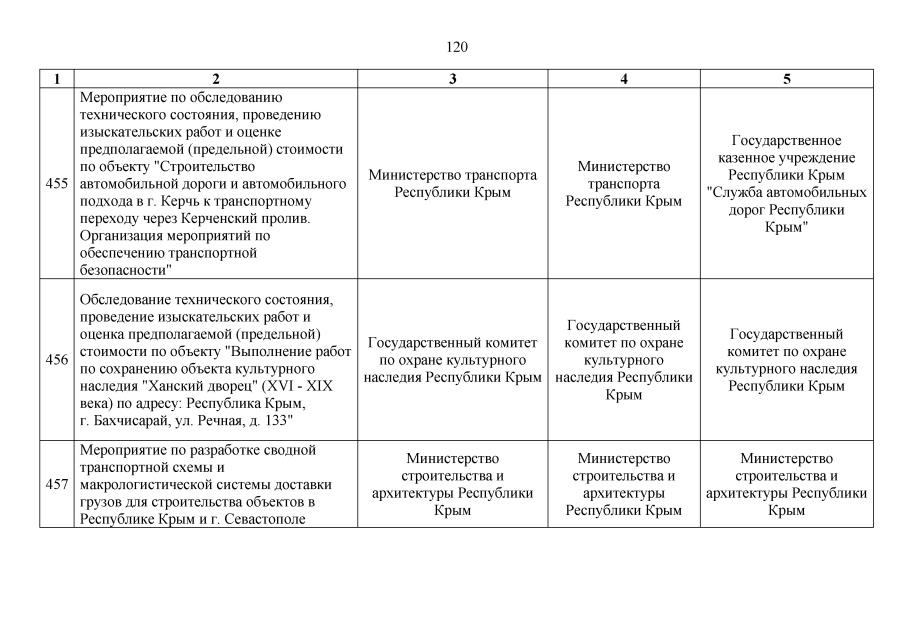 120

| 1 | 2 | 3 | 4 | 5 |
|---|---|---|---|---|
| 455 | Мероприятие по обследованию технического состояния, проведению изыскательских работ и оценке предполагаемой (предельной) стоимости по объекту "Строительство автомобильной дороги и автомобильного подхода в г. Керчь к транспортному переходу через Керченский пролив. Организация мероприятий по обеспечению транспортной безопасности" | Министерство транспорта Республики Крым | Министерство транспорта Республики Крым | Государственное казенное учреждение Республики Крым "Служба автомобильных дорог Республики Крым" |
| 456 | Обследование технического состояния, проведение изыскательских работ и оценка предполагаемой (предельной) стоимости по объекту "Выполнение работ по сохранению объекта культурного наследия "Ханский дворец" (XVI - XIX века) по адресу: Республика Крым, г. Бахчисарай, ул. Речная, д. 133" | Государственный комитет по охране культурного наследия Республики Крым | Государственный комитет по охране культурного наследия Республики Крым | Государственный комитет по охране культурного наследия Республики Крым |
| 457 | Мероприятие по разработке сводной транспортной схемы и макрологистической системы доставки грузов для строительства объектов в Республике Крым и г. Севастополе | Министерство строительства и архитектуры Республики Крым | Министерство строительства и архитектуры Республики Крым | Министерство строительства и архитектуры Республики Крым |